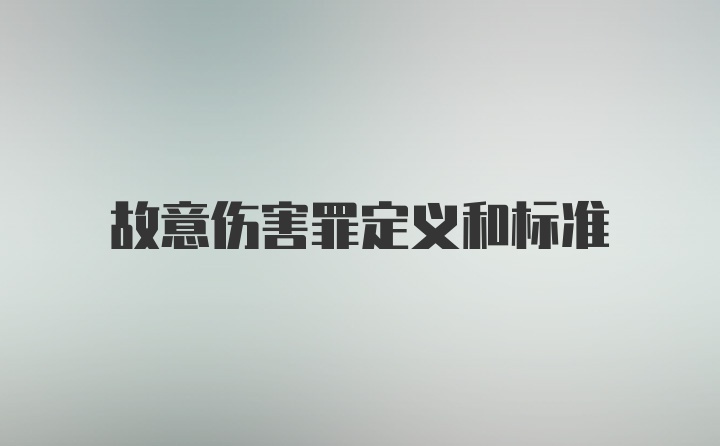 故意伤害罪定义和标准